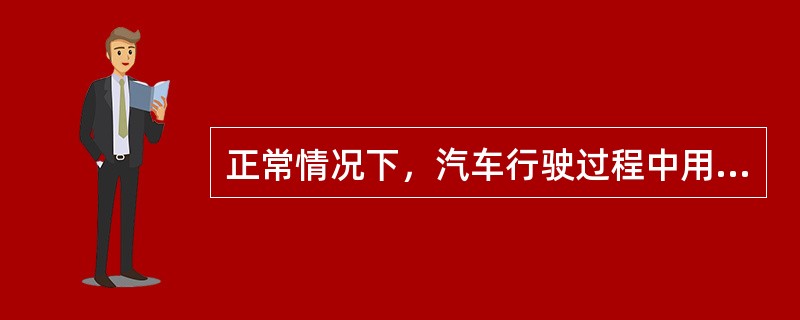 正常情况下，汽车行驶过程中用...